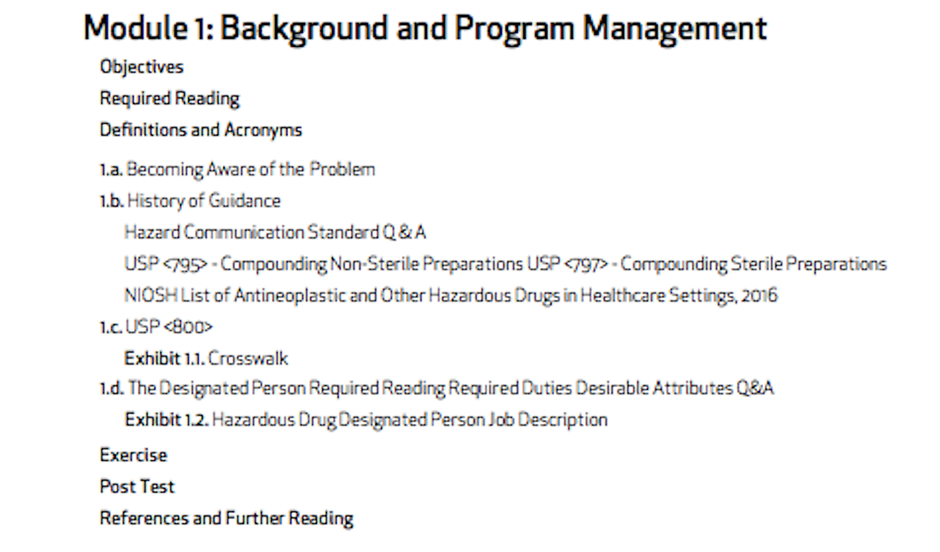 Module 1: Background and Program Management

Objectives

Required Reading

Definitions and Acronyms

1.a. Becoming Aware of the Problem

1.b. History of Guidance

Hazard Communication Standard Q & A

USP <795> - Compounding Non-Sterile Preparations USP <797> - Compounding Sterile Preparations

NIOSH List of Antineoplastic and Other Hazardous Drugs in Healthcare Settings, 2016

1.c. USP <800>

Exhibit 1.1. Crosswalk

1.d. The Designated Person Required Reading Required Duties Desirable Attributes Q&A

Exhibit 1.2. Hazardous Drug Designated Person Job Description

Exercise

Post Test

References and Further Reading